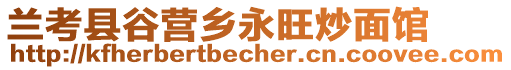 兰考县谷营乡永旺炒面馆
http://kfherbertbecher.cn.coovee.com